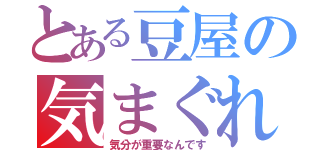 とある豆屋の
気まぐれ
気分が重要なんです